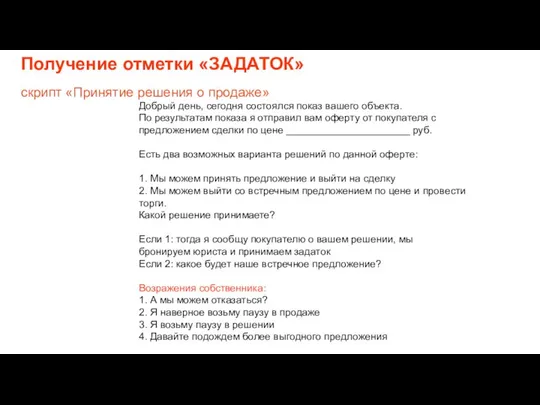 Получение отметки «ЗАДАТОК»

скрипт «Принятие решения о продаже»

Добрый день, сегодня состоялся показ вашего объекта.
По результатам показа я отправил вам оферту от покупателя с предложением сделки по цене ______________________ руб.

Есть два возможных варианта решений по данной оферте:

1. Мы можем принять предложение и выйти на сделку
2. Мы можем выйти со встречным предложением по цене и провести торги.
Какой решение принимаете?

Если 1: тогда я сообщу покупателю о вашем решении, мы бронируем юриста и принимаем задаток
Если 2: какое будет наше встречное предложение?

Возражения собственника:
1. А мы можем отказаться?
2. Я наверное возьму паузу в продаже
3. Я возьму паузу в решении
4. Давайте подождем более выгодного предложения